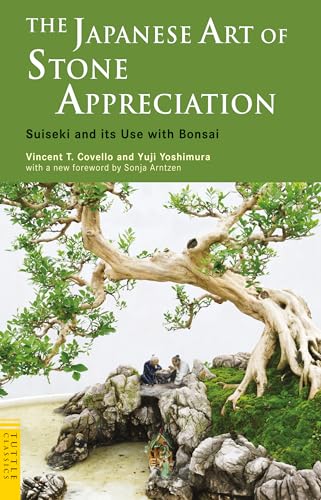 THE JAPANESE ART OF STONE APPRECIATION

Suiseki and its Use with Bonsai

Vincent T. Covello and Yuji Yoshimura
with a new foreword by Sonja Arntzen

TUTTLE CLASSICS